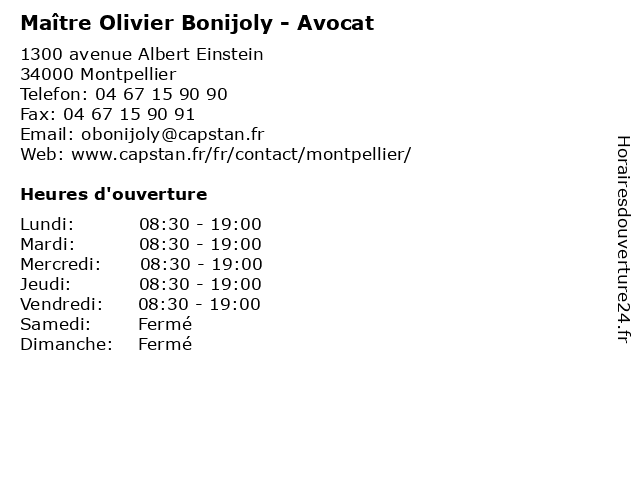 Maître Olivier Bonijoly - Avocat

1300 avenue Albert Einstein
34000 Montpellier
Telefon: 04 67 15 90 90
Fax: 04 67 15 90 91
Email: obonijoly@capstan.fr
Web: www.capstan.fr/fr/contact/montpellier/

Heures d'ouverture

| Lundi: | 08:30 - 19:00 |
|---|---|
| Mardi: | 08:30 - 19:00 |
| Mercredi: | 08:30 - 19:00 |
| Jeudi: | 08:30 - 19:00 |
| Vendredi: | 08:30 - 19:00 |
| Samedi: | Fermé |
| Dimanche: | Fermé |

Horairesdouverture24.fr